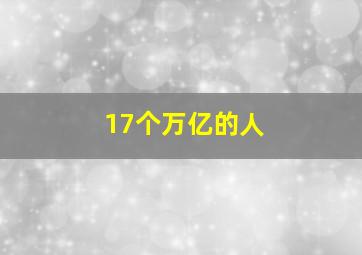 17个万亿的人